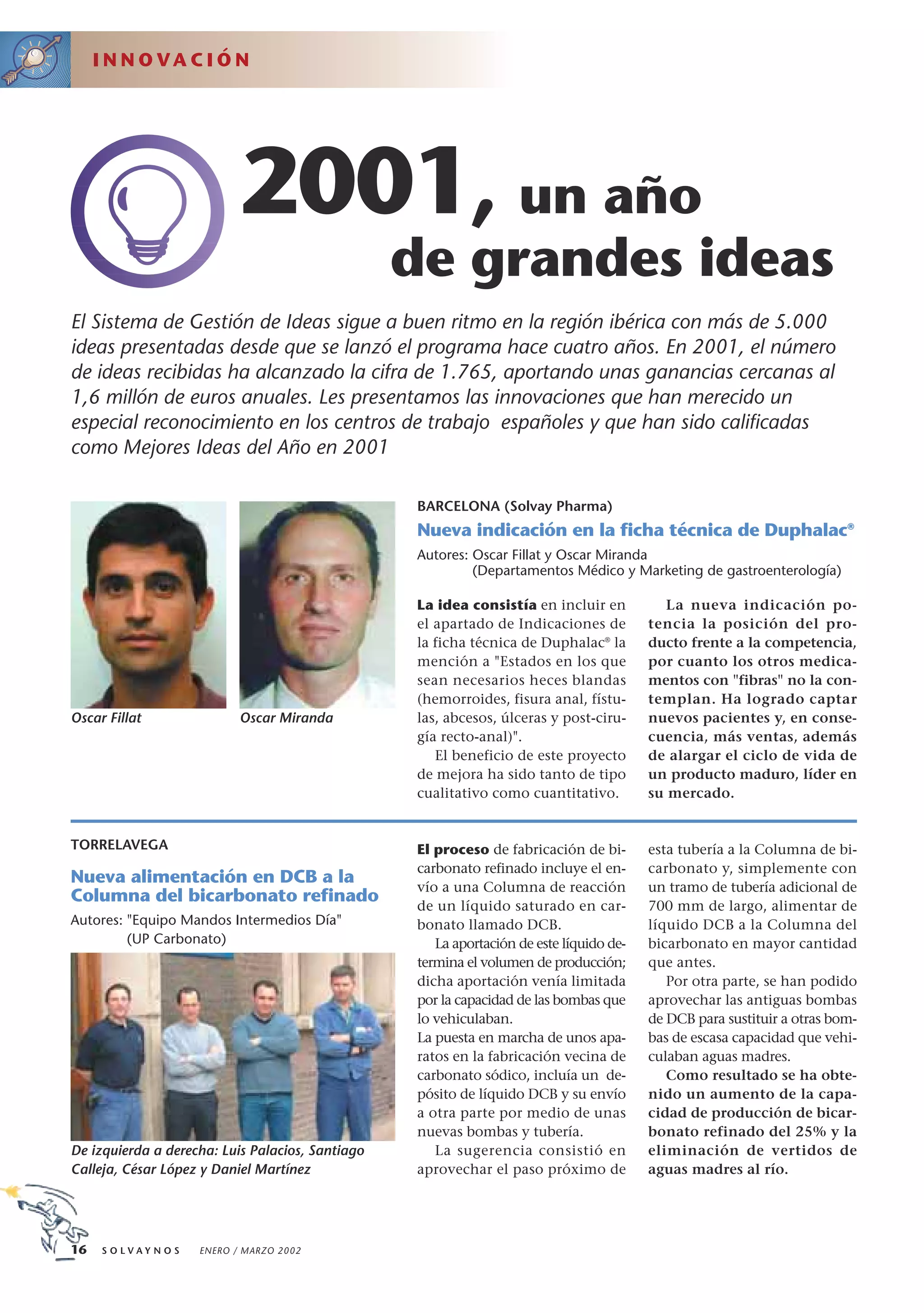 INNOVACIÓN

2001, un año de grandes ideas

El Sistema de Gestión de Ideas sigue a buen ritmo en la región ibérica con más de 5.000 ideas presentadas desde que se lanzó el programa hace cuatro años. En 2001, el número de ideas recibidas ha alcanzado la cifra de 1.765, aportando unas ganancias cercanas al 1,6 millón de euros anuales. Les presentamos las innovaciones que han merecido un especial reconocimiento en los centros de trabajo españoles y que han sido calificadas como Mejores Ideas del Año en 2001

Oscar Fillat

Oscar Miranda

BARCELONA (Solvay Pharma)

Nueva indicación en la ficha técnica de Duphalac®

Autores: Oscar Fillat y Oscar Miranda (Departamentos Médico y Marketing de gastroenterología)

La idea consistía en incluir en el apartado de Indicaciones de la ficha técnica de Duphalac® la mención a "Estados en los que sean necesarios heces blandas (hemorroides, fisura anal, fístulas, abcesos, úlceras y post-cirugía recto-anal)".

El beneficio de este proyecto de mejora ha sido tanto de tipo cualitativo como cuantitativo.

La nueva indicación potencia la posición del producto frente a la competencia, por cuanto los otros medicamentos con "fibras" no la contemplan. Ha logrado captar nuevos pacientes y, en consecuencia, más ventas, además de alargar el ciclo de vida de un producto maduro, líder en su mercado.

TORRELAVEGA

Nueva alimentación en DCB a la Columna del bicarbonato refinado

Autores: "Equipo Mandos Intermedios Día" (UP Carbonato)

De izquierda a derecha: Luis Palacios, Santiago Calleja, César López y Daniel Martínez

El proceso de fabricación de bicarbonato refinado incluye el envío a una Columna de reacción de un líquido saturado en carbonato llamado DCB.

La aportación de este líquido determina el volumen de producción; dicha aportación venía limitada por la capacidad de las bombas que lo vehiculaban.

La puesta en marcha de unos aparatos en la fabricación vecina de carbonato sódico, incluía un depósito de líquido DCB y su envío a otra parte por medio de unas nuevas bombas y tubería.

La sugerencia consistió en aprovechar el paso próximo de esta tubería a la Columna de bicarbonato y, simplemente con un tramo de tubería adicional de 700 mm de largo, alimentar de líquido DCB a la Columna del bicarbonato en mayor cantidad que antes.

Por otra parte, se han podido aprovechar las antiguas bombas de DCB para sustituir a otras bombas de escasa capacidad que vehiculaban aguas madres.

Como resultado se ha obtenido un aumento de la capacidad de producción de bicarbonato refinado del 25% y la eliminación de vertidos de aguas madres al río.

16 SOLVAYNOS ENERO / MARZO 2002